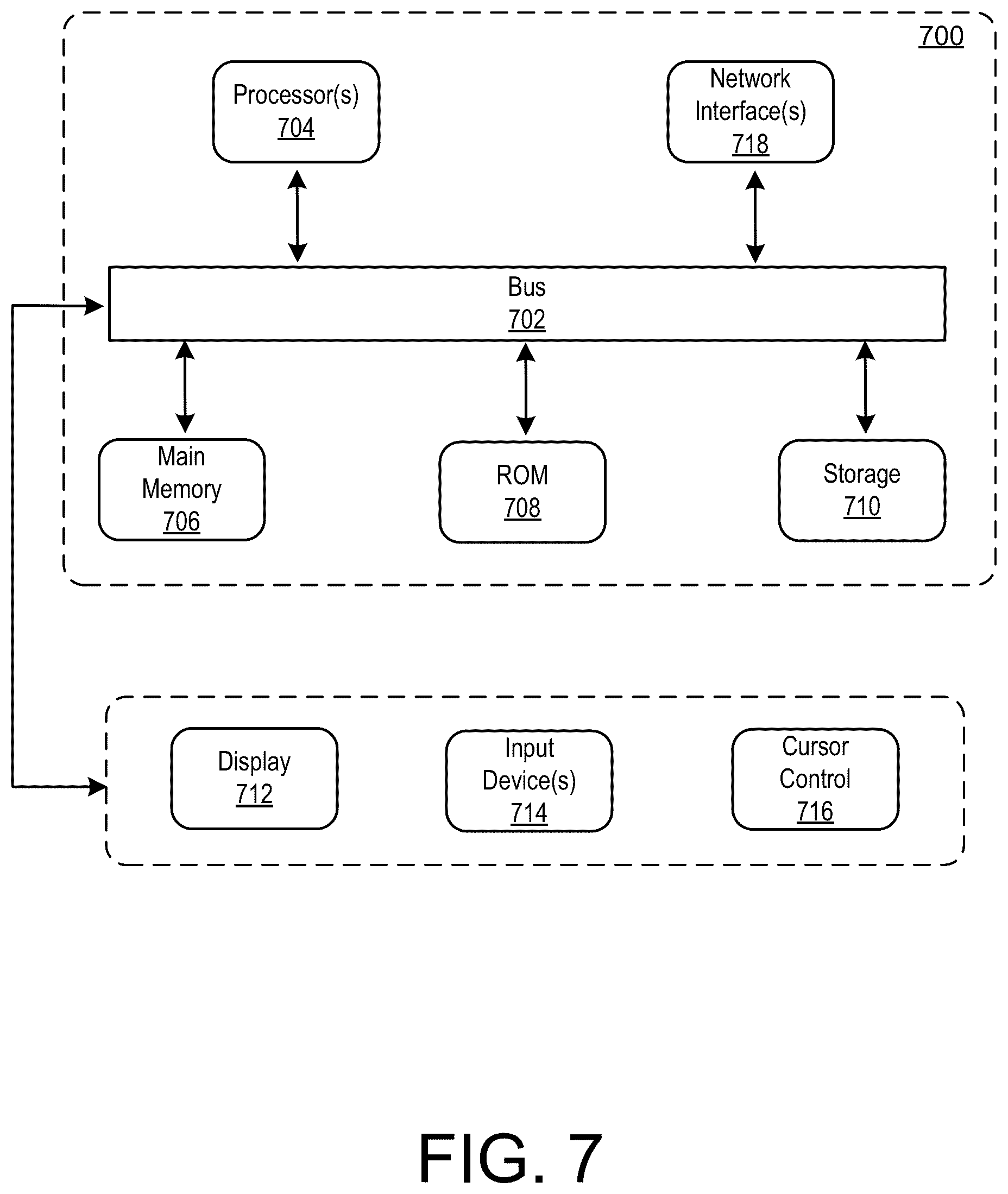 700

Processor(s)
704

Network Interface(s)
718

Bus
702

Main Memory
706

ROM
708

Storage
710

Display
712

Input Device(s)
714

Cursor Control
716

FIG. 7